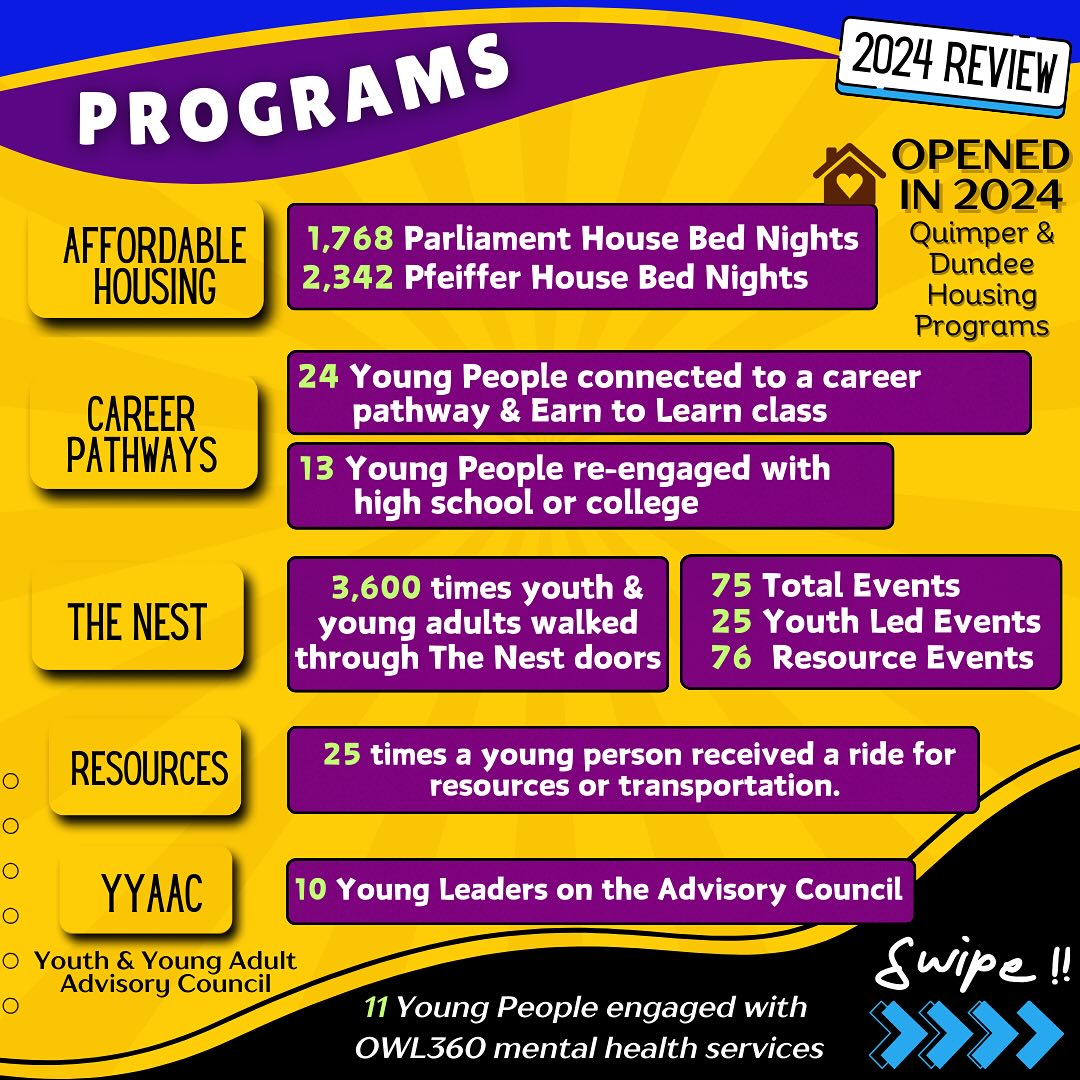 PROGRAMS

2024 REVIEW

OPENED IN 2024
Quimper & Dundee Housing Programs

AFFORDABLE HOUSING

1,768 Parliament House Bed Nights
2,342 Pfeiffer House Bed Nights

CAREER PATHWAYS

24 Young People connected to a career pathway & Earn to Learn class

13 Young People re-engaged with high school or college

THE NEST

3,600 times youth & young adults walked through The Nest doors

75 Total Events
25 Youth Led Events
76 Resource Events

RESOURCES

25 times a young person received a ride for resources or transportation.

YYAAC

Youth & Young Adult Advisory Council

10 Young Leaders on the Advisory Council

11 Young People engaged with OWL360 mental health services

Swipe !!